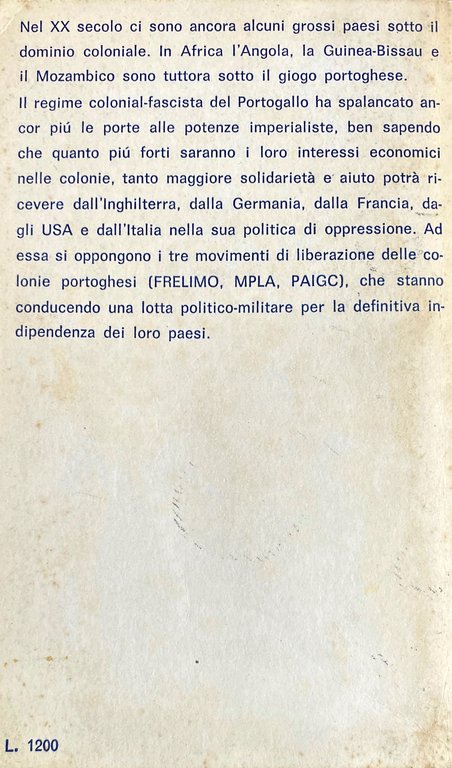 Nel XX secolo ci sono ancora alcuni grossi paesi sotto il dominio coloniale. In Africa l'Angola, la Guinea-Bissau e il Mozambico sono tuttora sotto il giogo portoghese.
Il regime colonial-fascista del Portogallo ha spalancato ancor piú le porte alle potenze imperialiste, ben sapendo che quanto piú forti saranno i loro interessi economici nelle colonie, tanto maggiore solidarietà e aiuto potrà ricevere dall'Inghilterra, dalla Germania, dalla Francia, dagli USA e dall'Italia nella sua politica di oppressione. Ad essa si oppongono i tre movimenti di liberazione delle colonie portoghesi (FRELIMO, MPLA, PAIGC), che stanno conducendo una lotta politico-militare per la definitiva indipendenza dei loro paesi.

L. 1200